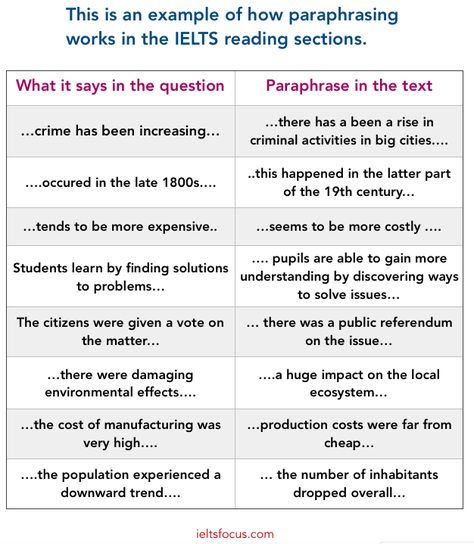 This is an example of how paraphrasing works in the IELTS reading sections.

| What it says in the question | Paraphrase in the text |
|---|---|
| …crime has been increasing… | …there has a been a rise in criminal activities in big cities…. |
| ….occured in the late 1800s…. | ..this happened in the latter part of the 19th century… |
| …tends to be more expensive.. | …seems to be more costly …. |
| Students learn by finding solutions to problems… | …. pupils are able to gain more understanding by discovering ways to solve issues… |
| The citizens were given a vote on the matter… | … there was a public referendum on the issue… |
| …there were damaging environmental effects…. | ….a huge impact on the local ecosystem… |
| …the cost of manufacturing was very high…. | …production costs were far from cheap… |
| ….the population experienced a downward trend…. | … the number of inhabitants dropped overall… |

ieltsfocus.com